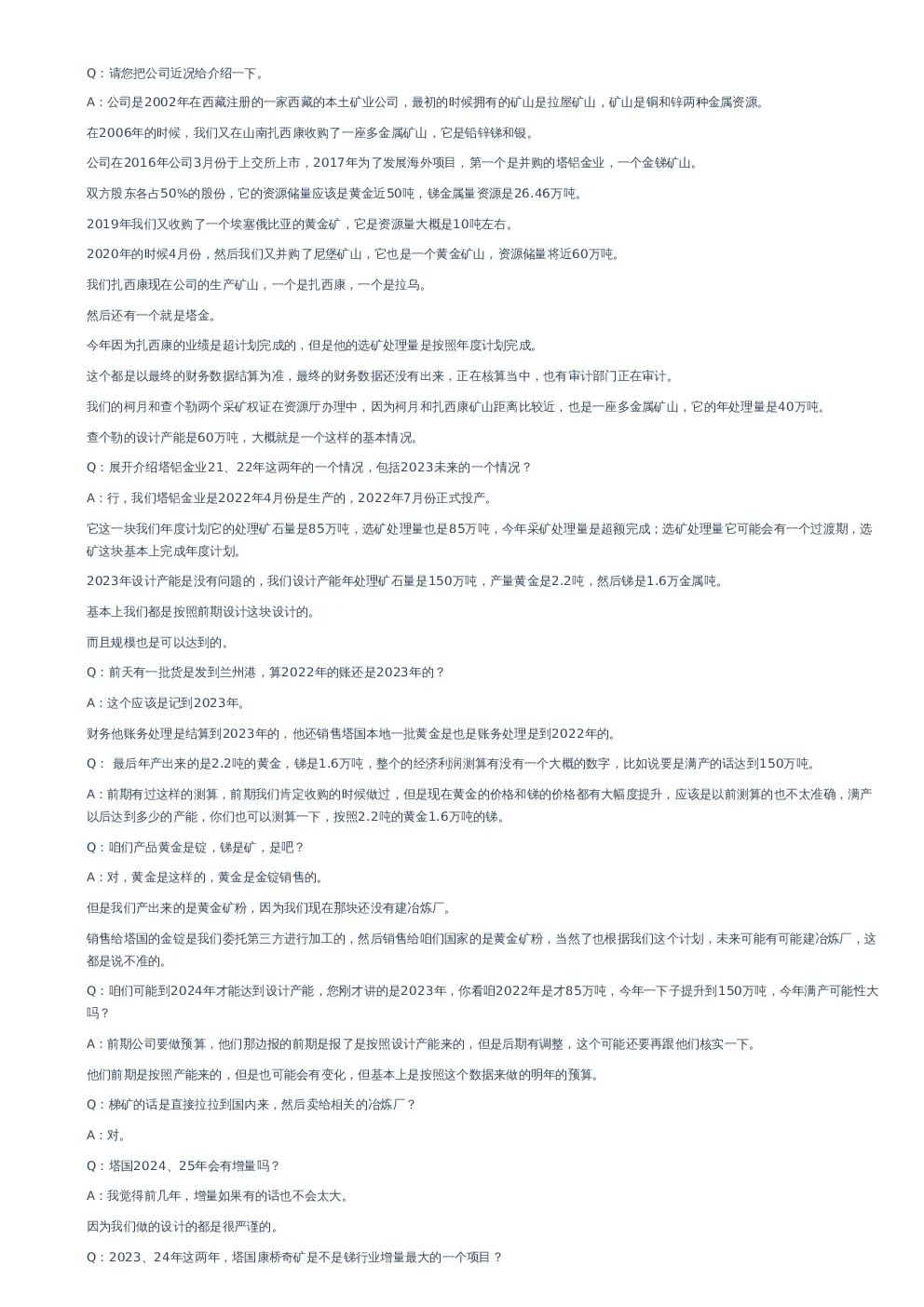 Q：请您把公司近况给介绍一下。

A：公司是2002年在西藏注册的一家西藏的本土矿业公司，最初的时候拥有的矿山是拉屋矿山，矿山是铜和锌两种金属资源。

在2006年的时候，我们又在山南扎西康收购了一座多金属矿山，它是铅锌锑和银。

公司在2016年公司3月份于上交所上市，2017年为了发展海外项目，第一个是并购的塔铝金业，一个金锑矿山。

双方股东各占50%的股份，它的资源储量应该是黄金近50吨，锑金属量资源是26.46万吨。

2019年我们又收购了一个埃塞俄比亚的黄金矿，它是资源量大概是10吨左右。

2020年的时候4月份，然后我们又并购了尼堡矿山，它也是一个黄金矿山，资源储量将近60万吨。

我们扎西康现在公司的生产矿山，一个是扎西康，一个是拉乌。

然后还有一个就是塔金。

今年因为扎西康的业绩是超计划完成的，但是他的选矿处理量是按照年度计划完成。

这个都是以最终的财务数据结算为准，最终的财务数据还没有出来，正在核算当中，也有审计部门正在审计。

我们的柯月和查个勒两个采矿权证在资源厅办理中，因为柯月和扎西康矿山距离比较近，也是一座多金属矿山，它的年处理量是40万吨。

查个勒的设计产能是60万吨，大概就是一个这样的基本情况。

Q：展开介绍塔铝金业21、22年这两年的一个情况，包括2023未来的一个情况？

A：行，我们塔铝金业是2022年4月份是生产的，2022年7月份正式投产。

它这一块我们年度计划它的处理矿石量是85万吨，选矿处理量也是85万吨，今年采矿处理量是超额完成；选矿处理量它可能会有一个过渡期，选矿这块基本上完成年度计划。

2023年设计产能是没有问题的，我们设计产能年处理矿石量是150万吨，产量黄金是2.2吨，然后锑是1.6万金属吨。

基本上我们都是按照前期设计这块设计的。

而且规模也是可以达到的。

Q：前天有一批货是发到兰州港，算2022年的账还是2023年的？

A：这个应该是记到2023年。

财务他账务处理是结算到2023年的，他还销售塔国本地一批黄金是也是账务处理是到2022年的。

Q： 最后年产出来的是2.2吨的黄金，锑是1.6万吨，整个的经济利润测算有没有一个大概的数字，比如说要是满产的话达到150万吨。

A：前期有过这样的测算，前期我们肯定收购的时候做过，但是现在黄金的价格和锑的价格都有大幅度提升，应该是以前测算的也不太准确，满产以后达到多少的产能，你们也可以测算一下，按照2.2吨的黄金1.6万吨的锑。

Q：咱们产品黄金是锭，锑是矿，是吧？

A：对，黄金是这样的，黄金是金锭销售的。

但是我们产出来的是黄金矿粉，因为我们现在那块还没有建冶炼厂。

销售给塔国的金锭是我们委托第三方进行加工的，然后销售给咱们国家的是黄金矿粉，当然了也根据我们这个计划，未来可能有可能建冶炼厂，这都是说不准的。

Q：咱们可能到2024年才能达到设计产能，您刚才讲的是2023年，你看咱2022年是才85万吨，今年一下子提升到150万吨，今年满产可能性大吗？

A：前期公司要做预算，他们那边报的前期是报了是按照设计产能来的，但是后期有调整，这个可能还要再跟他们核实一下。

他们前期是按照产能来的，但是也可能会有变化，但基本上是按照这个数据来做的明年的预算。

Q：梯矿的话是直接拉拉到国内来，然后卖给相关的冶炼厂？

A：对。

Q：塔国2024、25年会有增量吗？

A：我觉得前几年，增量如果有的话也不会太大。

因为我们做的设计的都是很严谨的。

Q：2023、24年这两年，塔国康桥奇矿是不是锑行业增量最大的一个项目？